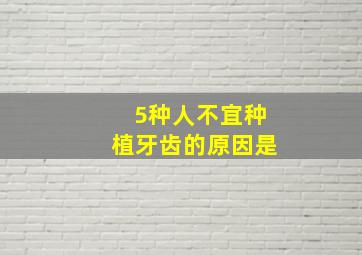 5种人不宜种植牙齿的原因是